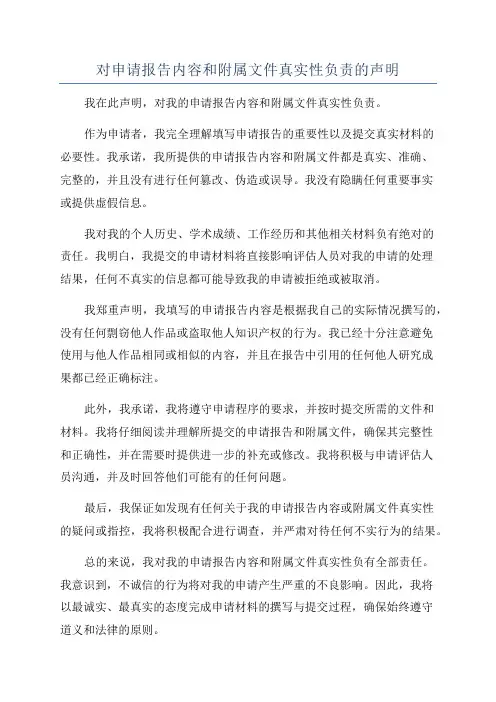 对申请报告内容和附属文件真实性负责的声明

我在此声明，对我的申请报告内容和附属文件真实性负责。

作为申请者，我完全理解填写申请报告的重要性以及提交真实材料的必要性。我承诺，我所提供的申请报告内容和附属文件都是真实、准确、完整的，并且没有进行任何篡改、伪造或误导。我没有隐瞒任何重要事实或提供虚假信息。

我对我的个人历史、学术成绩、工作经历和其他相关材料负有绝对的责任。我明白，我提交的申请材料将直接影响评估人员对我的申请的处理结果，任何不真实的信息都可能导致我的申请被拒绝或被取消。

我郑重声明，我填写的申请报告内容是根据我自己的实际情况撰写的，没有任何剽窃他人作品或盗取他人知识产权的行为。我已经十分注意避免使用与他人作品相同或相似的内容，并且在报告中引用的任何他人研究成果都已经正确标注。

此外，我承诺，我将遵守申请程序的要求，并按时提交所需的文件和材料。我将仔细阅读并理解所提交的申请报告和附属文件，确保其完整性和正确性，并在需要时提供进一步的补充或修改。我将积极与申请评估人员沟通，并及时回答他们可能有的任何问题。

最后，我保证如发现有任何关于我的申请报告内容或附属文件真实性的疑问或指控，我将积极配合进行调查，并严肃对待任何不实行为的结果。

总的来说，我对我的申请报告内容和附属文件真实性负有全部责任。我意识到，不诚信的行为将对我的申请产生严重的不良影响。因此，我将以最诚实、最真实的态度完成申请材料的撰写与提交过程，确保始终遵守道义和法律的原则。